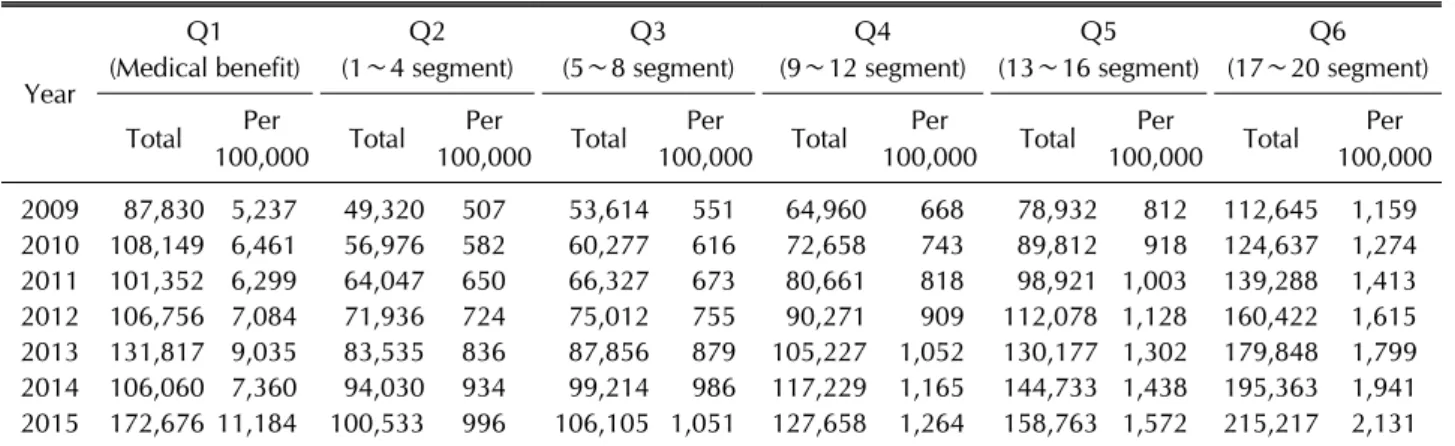 | Year | Q1 (Medical benefit) Total | Q1 (Medical benefit) Per 100,000 | Q2 (1～4 segment) Total | Q2 (1～4 segment) Per 100,000 | Q3 (5～8 segment) Total | Q3 (5～8 segment) Per 100,000 | Q4 (9～12 segment) Total | Q4 (9～12 segment) Per 100,000 | Q5 (13～16 segment) Total | Q5 (13～16 segment) Per 100,000 | Q6 (17～20 segment) Total | Q6 (17～20 segment) Per 100,000 |
|---|---|---|---|---|---|---|---|---|---|---|---|---|
| 2009 | 87,830 | 5,237 | 49,320 | 507 | 53,614 | 551 | 64,960 | 668 | 78,932 | 812 | 112,645 | 1,159 |
| 2010 | 108,149 | 6,461 | 56,976 | 582 | 60,277 | 616 | 72,658 | 743 | 89,812 | 918 | 124,637 | 1,274 |
| 2011 | 101,352 | 6,299 | 64,047 | 650 | 66,327 | 673 | 80,661 | 818 | 98,921 | 1,003 | 139,288 | 1,413 |
| 2012 | 106,756 | 7,084 | 71,936 | 724 | 75,012 | 755 | 90,271 | 909 | 112,078 | 1,128 | 160,422 | 1,615 |
| 2013 | 131,817 | 9,035 | 83,535 | 836 | 87,856 | 879 | 105,227 | 1,052 | 130,177 | 1,302 | 179,848 | 1,799 |
| 2014 | 106,060 | 7,360 | 94,030 | 934 | 99,214 | 986 | 117,229 | 1,165 | 144,733 | 1,438 | 195,363 | 1,941 |
| 2015 | 172,676 | 11,184 | 100,533 | 996 | 106,105 | 1,051 | 127,658 | 1,264 | 158,763 | 1,572 | 215,217 | 2,131 |